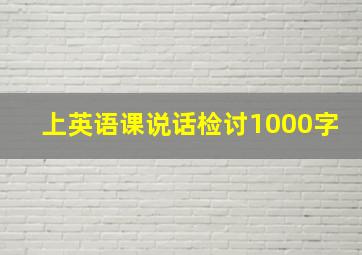 上英语课说话检讨1000字